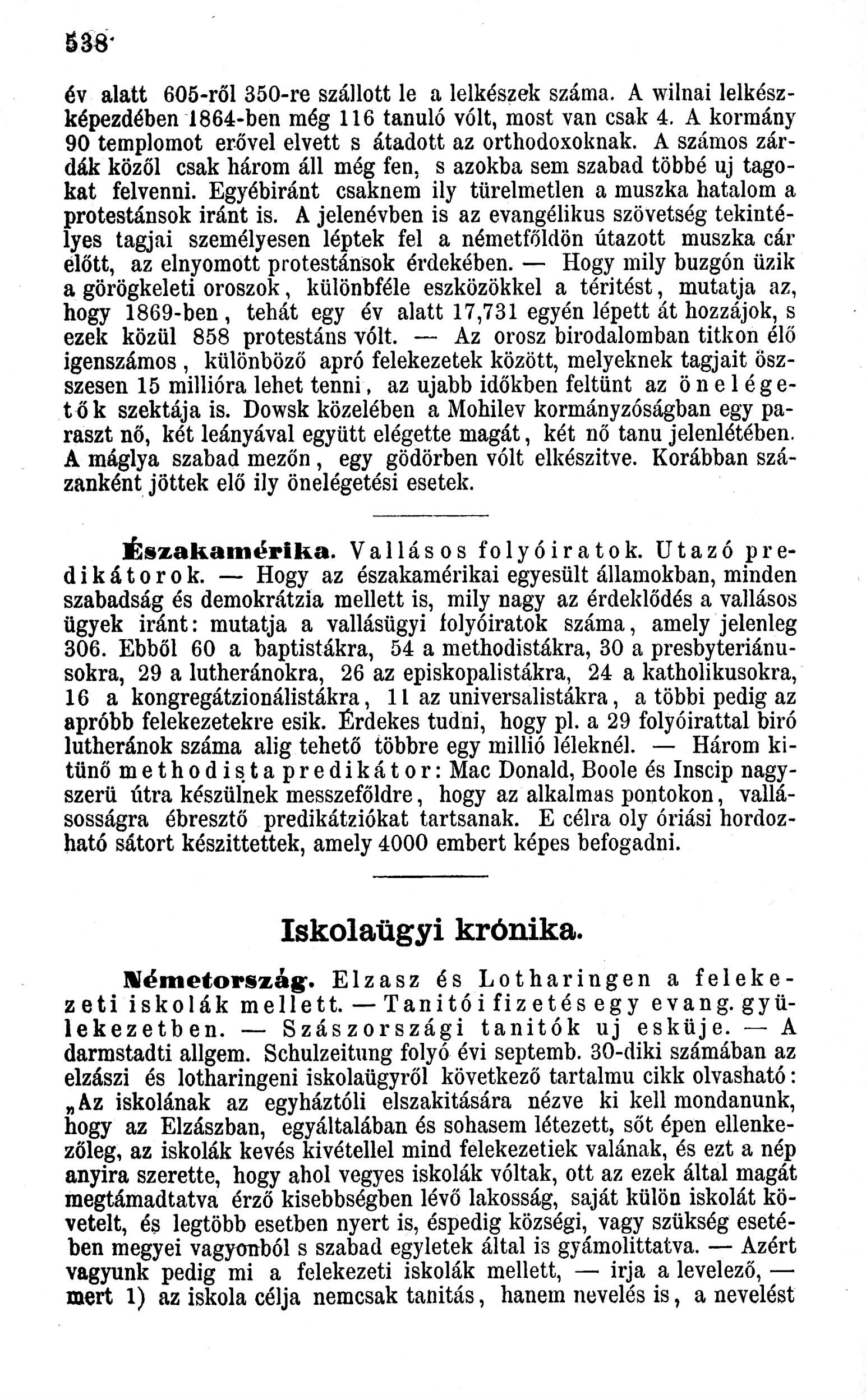 538

év alatt 605-ről 350-re szállott le a lelkészek száma. A wilnai lelkészképezdében 1864-ben még 116 tanuló vólt, most van csak 4. A kormány 90 templomot erővel elvett s átadott az orthodoxoknak. A számos zárdák közől csak három áll még fen, s azokba sem szabad többé uj tagokat felvenni. Egyébiránt csaknem ily türelmetlen a muszka hatalom a protestánsok iránt is. A jelenévben is az evangélikus szövetség tekintélyes tagjai személyesen léptek fel a németfőldön útazott muszka cár előtt, az elnyomott protestánsok érdekében. — Hogy mily buzgón üzik a görögkeleti oroszok, különbféle eszközökkel a téritést, mutatja az, hogy 1869-ben, tehát egy év alatt 17,731 egyén lépett át hozzájok, s ezek közül 858 protestáns vólt. — Az orosz birodalomban titkon élő igenszámos, különböző apró felekezetek között, melyeknek tagjait öszszesen 15 millióra lehet tenni, az ujabb időkben feltünt az önelégetők szektája is. Dowsk közelében a Mohilev kormányzóságban egy paraszt nő, két leányával együtt elégette magát, két nő tanu jelenlétében. A máglya szabad mezőn, egy gödörben vólt elkészitve. Korábban százanként jöttek elő ily önelégetési esetek.

Északamérika. Vallásos folyóiratok. Utazó predikátorok. — Hogy az északamérikai egyesült államokban, minden szabadság és demokrátzia mellett is, mily nagy az érdeklődés a vallásos ügyek iránt: mutatja a vallásügyi folyóiratok száma, amely jelenleg 306. Ebből 60 a baptistákra, 54 a methodistákra, 30 a presbyteriánusokra, 29 a lutheránokra, 26 az episkopalistákra, 24 a katholikusokra, 16 a kongregátzionálistákra, 11 az universalistákra, a többi pedig az apróbb felekezetekre esik. Érdekes tudni, hogy pl. a 29 folyóirattal biró lutheránok száma alig tehető többre egy millió léleknél. — Három kitünő methodista predikátor: Mac Donald, Boole és Inscip nagyszerü útra készülnek messzefőldre, hogy az alkalmas pontokon, vallásosságra ébresztő predikátziókat tartsanak. E célra oly óriási hordozható sátort készittettek, amely 4000 embert képes befogadni.

Iskolaügyi krónika.

Németország. Elzasz és Lotharingen a felekezeti iskolák mellett. — Tanitói fizetés egy evang. gyülekezetben. — Szászországi tanitók uj esküje. — A darmstadti allgem. Schulzeitung folyó évi septemb. 30-diki számában az elzászi és lotharingeni iskolaügyről következő tartalmu cikk olvasható: „Az iskolának az egyháztóli elszakitására nézve ki kell mondanunk, hogy az Elzászban, egyáltalában és sohasem létezett, sőt épen ellenkezőleg, az iskolák kevés kivétellel mind felekezetiek valának, és ezt a nép anyira szerette, hogy ahol vegyes iskolák vóltak, ott az ezek által magát megtámadtatva érző kisebbségben lévő lakosság, saját külön iskolát követelt, és legtöbb esetben nyert is, éspedig községi, vagy szükség esetében megyei vagyonból s szabad egyletek által is gyámolittatva. — Azért vagyunk pedig mi a felekezeti iskolák mellett, — irja a levelező, — mert 1) az iskola célja nemcsak tanitás, hanem nevelés is, a nevelést